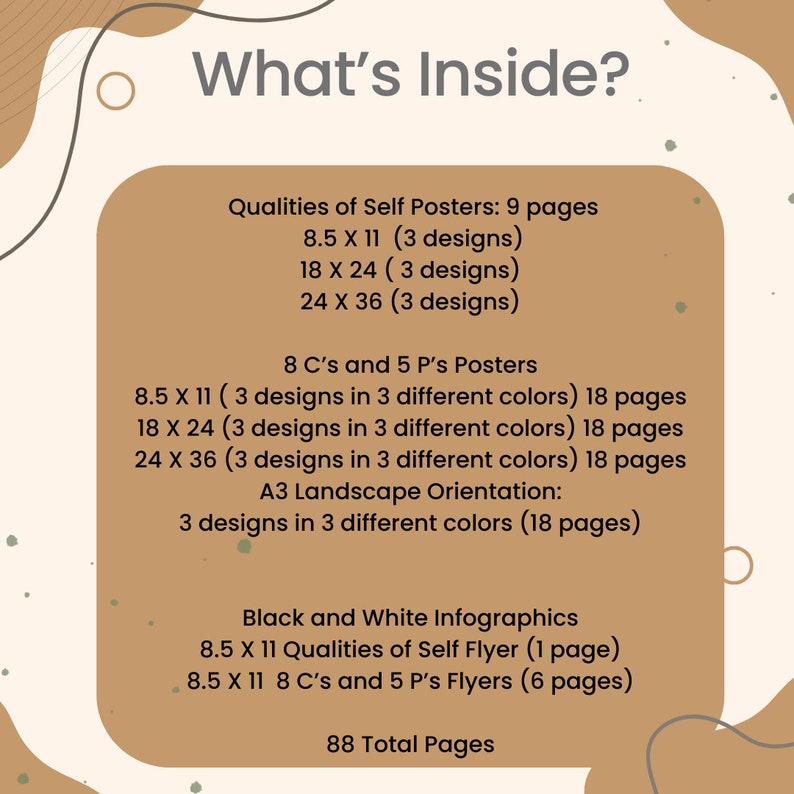 What's Inside?

Qualities of Self Posters: 9 pages
8.5 X 11 (3 designs)
18 X 24 ( 3 designs)
24 X 36 (3 designs)

8 C's and 5 P's Posters
8.5 X 11 ( 3 designs in 3 different colors) 18 pages
18 X 24 (3 designs in 3 different colors) 18 pages
24 X 36 (3 designs in 3 different colors) 18 pages
A3 Landscape Orientation:
3 designs in 3 different colors (18 pages)

Black and White Infographics
8.5 X 11 Qualities of Self Flyer (1 page)
8.5 X 11 8 C's and 5 P's Flyers (6 pages)

88 Total Pages